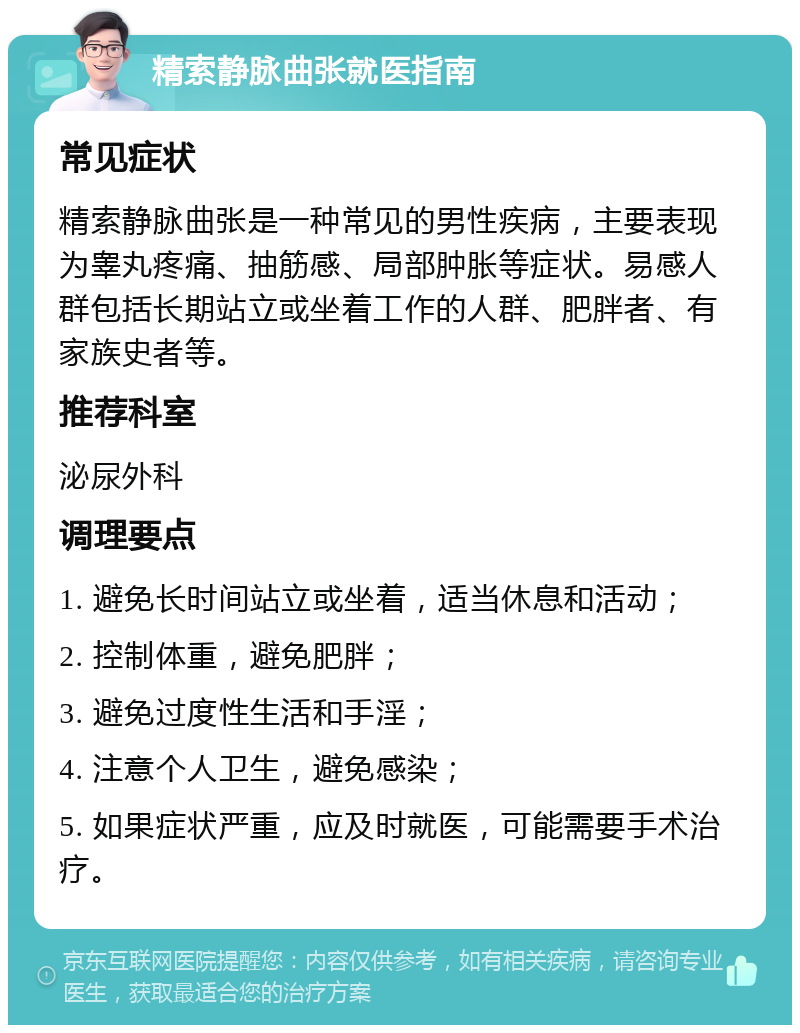 精索静脉曲张就医指南

常见症状

精索静脉曲张是一种常见的男性疾病，主要表现为睾丸疼痛、抽筋感、局部肿胀等症状。易感人群包括长期站立或坐着工作的人群、肥胖者、有家族史者等。

推荐科室

泌尿外科

调理要点

1. 避免长时间站立或坐着，适当休息和活动；

2. 控制体重，避免肥胖；

3. 避免过度性生活和手淫；

4. 注意个人卫生，避免感染；

5. 如果症状严重，应及时就医，可能需要手术治疗。

京东互联网医院提醒您：内容仅供参考，如有相关疾病，请咨询专业医生，获取最适合您的治疗方案